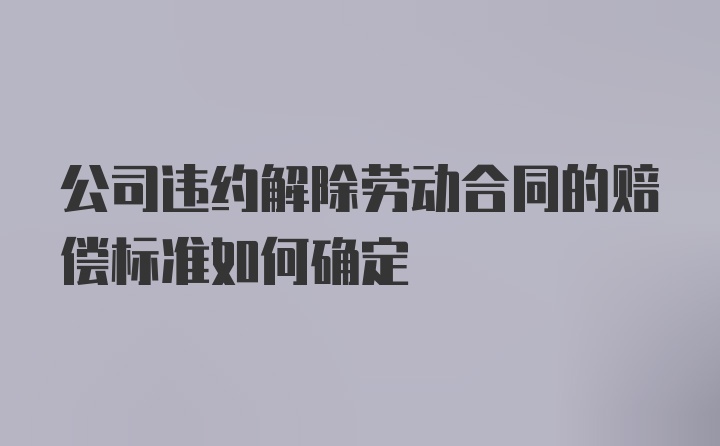 公司违约解除劳动合同的赔偿标准如何确定